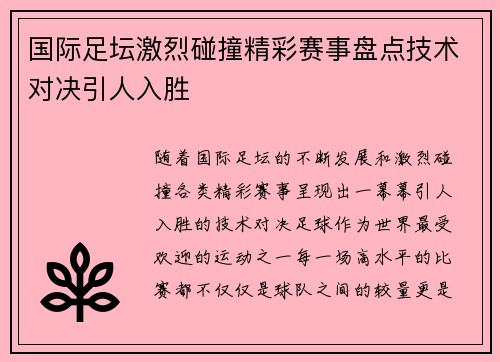 国际足坛激烈碰撞精彩赛事盘点技术对决引人入胜

随着国际足坛的不断发展和激烈碰撞各类精彩赛事呈现出一幕幕引人入胜的技术对决足球作为世界最受欢迎的运动之一每一场高水平的比赛都不仅仅是球队之间的较量更是